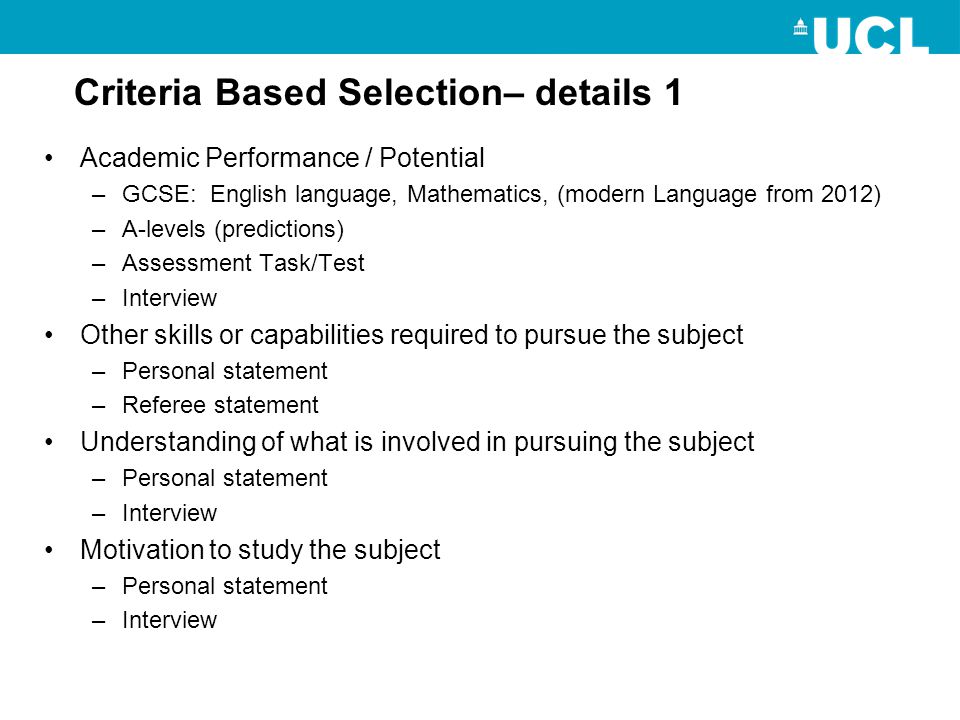 UCL

Criteria Based Selection– details 1

• Academic Performance / Potential
– GCSE: English language, Mathematics, (modern Language from 2012)
– A-levels (predictions)
– Assessment Task/Test
– Interview
• Other skills or capabilities required to pursue the subject
– Personal statement
– Referee statement
• Understanding of what is involved in pursuing the subject
– Personal statement
– Interview
• Motivation to study the subject
– Personal statement
– Interview